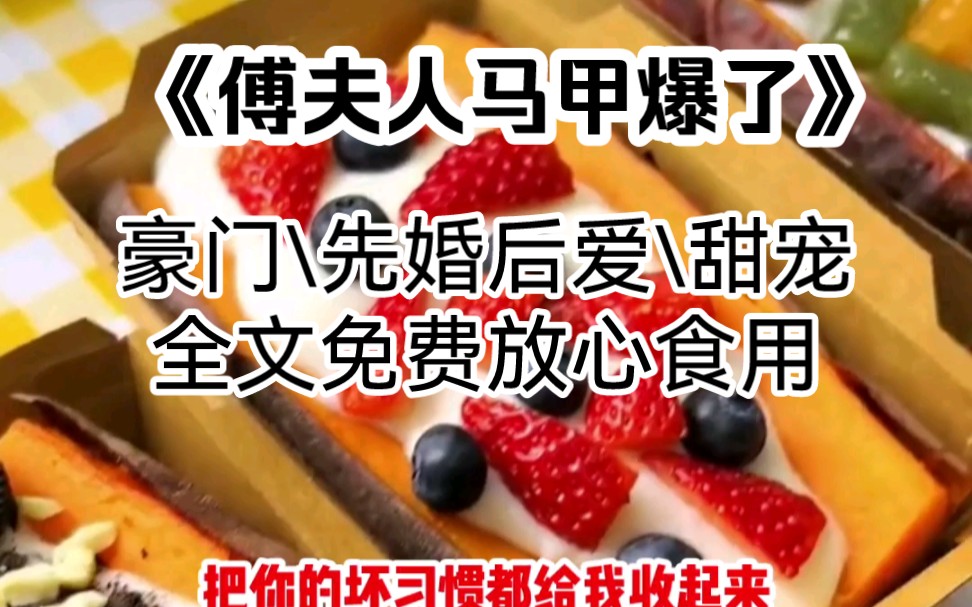 《傅夫人马甲爆了》

豪门\先婚后爱\甜宠
全文免费放心食用

把你的坏习惯都给我收起来